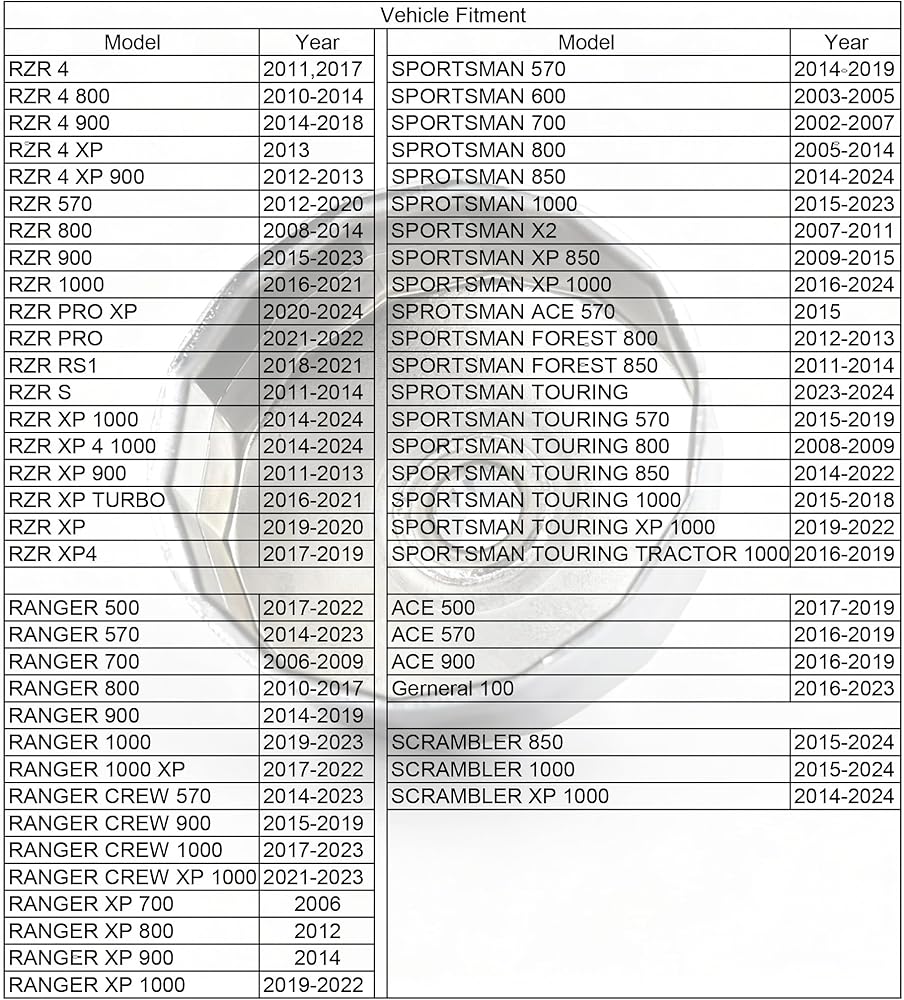 Vehicle Fitment

| Model | Year |
|---|---|
| RZR 4 | 2011,2017 |
| RZR 4 800 | 2010-2014 |
| RZR 4 900 | 2014-2018 |
| RZR 4 XP | 2013 |
| RZR 4 XP 900 | 2012-2013 |
| RZR 570 | 2012-2020 |
| RZR 800 | 2008-2014 |
| RZR 900 | 2015-2023 |
| RZR 1000 | 2016-2021 |
| RZR PRO XP | 2020-2024 |
| RZR PRO | 2021-2022 |
| RZR RS1 | 2018-2021 |
| RZR S | 2011-2014 |
| RZR XP 1000 | 2014-2024 |
| RZR XP 4 1000 | 2014-2024 |
| RZR XP 900 | 2011-2013 |
| RZR XP TURBO | 2016-2021 |
| RZR XP | 2019-2020 |
| RZR XP4 | 2017-2019 |
| | |
| RANGER 500 | 2017-2022 |
| RANGER 570 | 2014-2023 |
| RANGER 700 | 2006-2009 |
| RANGER 800 | 2010-2017 |
| RANGER 900 | 2014-2019 |
| RANGER 1000 | 2019-2023 |
| RANGER 1000 XP | 2017-2022 |
| RANGER CREW 570 | 2014-2023 |
| RANGER CREW 900 | 2015-2019 |
| RANGER CREW 1000 | 2017-2023 |
| RANGER CREW XP 1000 | 2021-2023 |
| RANGER XP 700 | 2006 |
| RANGER XP 800 | 2012 |
| RANGER XP 900 | 2014 |
| RANGER XP 1000 | 2019-2022 |

| Model | Year |
|---|---|
| SPORTSMAN 570 | 2014-2019 |
| SPORTSMAN 600 | 2003-2005 |
| SPORTSMAN 700 | 2002-2007 |
| SPROTSMAN 800 | 2005-2014 |
| SPROTSMAN 850 | 2014-2024 |
| SPROTSMAN 1000 | 2015-2023 |
| SPORTSMAN X2 | 2007-2011 |
| SPORTSMAN XP 850 | 2009-2015 |
| SPORTSMAN XP 1000 | 2016-2024 |
| SPROTSMAN ACE 570 | 2015 |
| SPORTSMAN FOREST 800 | 2012-2013 |
| SPORTSMAN FOREST 850 | 2011-2014 |
| SPROTSMAN TOURING | 2023-2024 |
| SPORTSMAN TOURING 570 | 2015-2019 |
| SPORTSMAN TOURING 800 | 2008-2009 |
| SPORTSMAN TOURING 850 | 2014-2022 |
| SPORTSMAN TOURING 1000 | 2015-2018 |
| SPORTSMAN TOURING XP 1000 | 2019-2022 |
| SPORTSMAN TOURING TRACTOR 1000 | 2016-2019 |
| | |
| ACE 500 | 2017-2019 |
| ACE 570 | 2016-2019 |
| ACE 900 | 2016-2019 |
| Gerneral 100 | 2016-2023 |
| | |
| SCRAMBLER 850 | 2015-2024 |
| SCRAMBLER 1000 | 2015-2024 |
| SCRAMBLER XP 1000 | 2014-2024 |